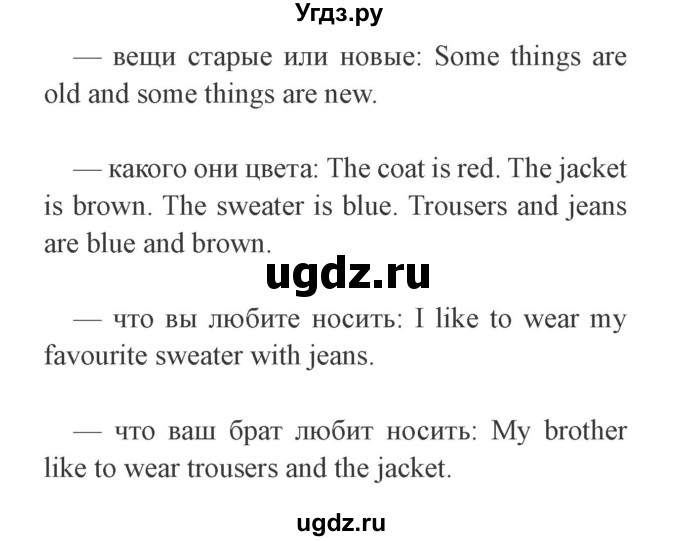 Угдз.ру

— вещи старые или новые: Some things are old and some things are new.

— какого они цвета: The coat is red. The jacket is brown. The sweater is blue. Trousers and jeans are blue and brown.

ugdz.ru

— что вы любите носить: I like to wear my favourite sweater with jeans.

— что ваш брат любит носить: My brother like to wear trousers and the jacket.

ugdz.ru